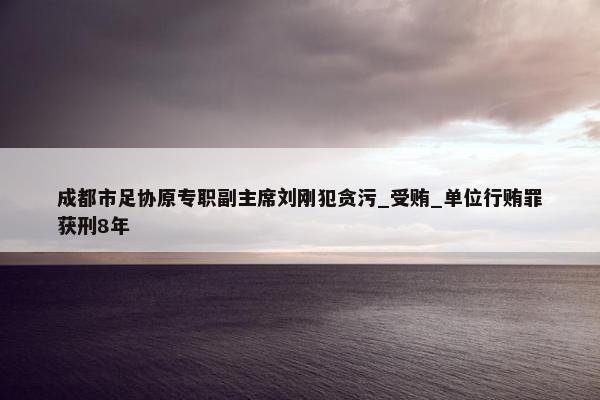 成都市足协原专职副主席刘刚犯贪污_受贿_单位行贿罪获刑8年